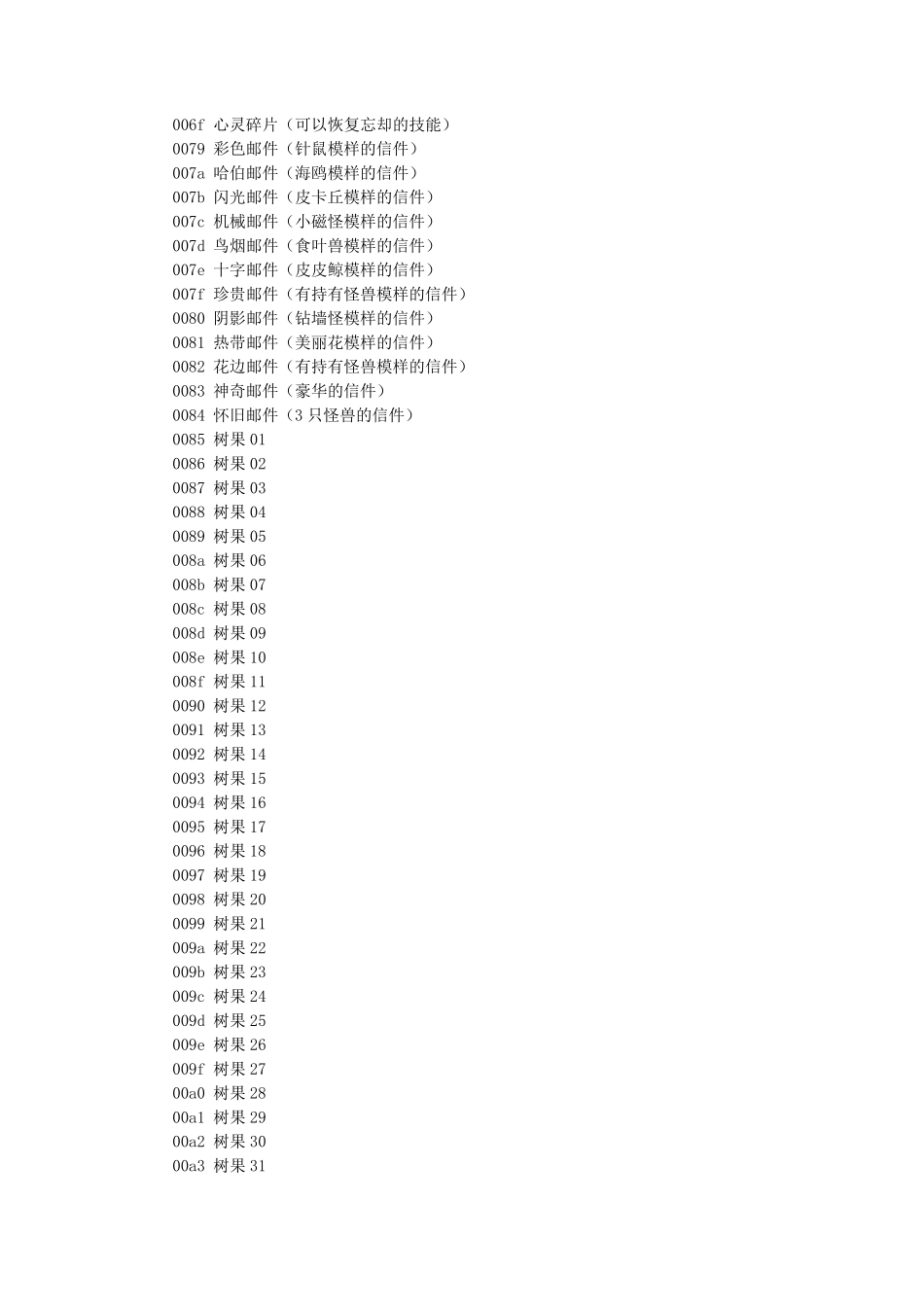 006f 心灵碎片（可以恢复忘却的技能）
0079 彩色邮件（针鼠模样的信件）
007a 哈伯邮件（海鸥模样的信件）
007b 闪光邮件（皮卡丘模样的信件）
007c 机械邮件（小磁怪模样的信件）
007d 鸟烟邮件（食叶兽模样的信件）
007e 十字邮件（皮皮鲸模样的信件）
007f 珍贵邮件（有持有怪兽模样的信件）
0080 阴影邮件（钻墙怪模样的信件）
0081 热带邮件（美丽花模样的信件）
0082 花边邮件（有持有怪兽模样的信件）
0083 神奇邮件（豪华的信件）
0084 怀旧邮件（3 只怪兽的信件）
0085 树果 01
0086 树果 02
0087 树果 03
0088 树果 04
0089 树果 05
008a 树果 06
008b 树果 07
008c 树果 08
008d 树果 09
008e 树果 10
008f 树果 11
0090 树果 12
0091 树果 13
0092 树果 14
0093 树果 15
0094 树果 16
0095 树果 17
0096 树果 18
0097 树果 19
0098 树果 20
0099 树果 21
009a 树果 22
009b 树果 23
009c 树果 24
009d 树果 25
009e 树果 26
009f 树果 27
00a0 树果 28
00a1 树果 29
00a2 树果 30
00a3 树果 31